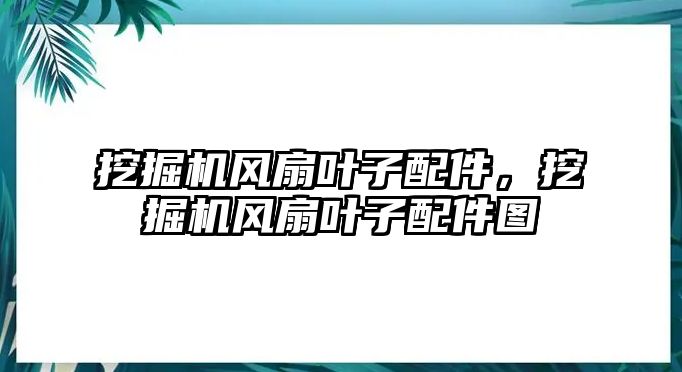 挖掘机风扇叶子配件，挖掘机风扇叶子配件图